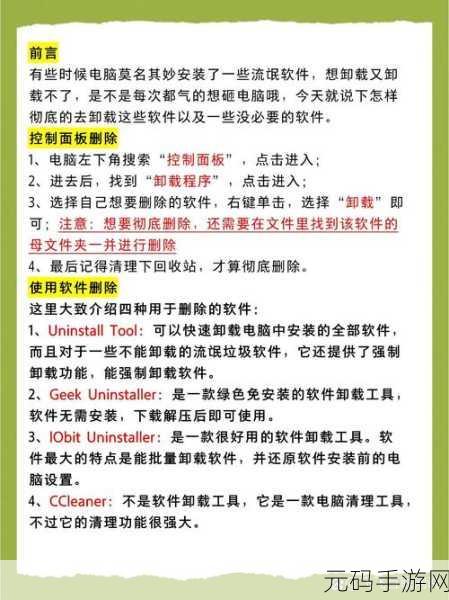 前言
有些时候电脑莫名其妙安装了一些流氓软件，想卸载又卸载不了，是不是每次都气的想砸电脑哦，今天就说下怎样彻底的去卸载这些软件以及一些没必要的软件。

控制面板删除
1、电脑左下角搜索“控制面板”，点击进入；
2、进去后，找到“卸载程序”，点击进入；
3、选择自己想要删除的软件，右键单击，选择“卸载”即可；注意：想要彻底删除，还需要在文件里找到该软件的母文件夹一并进行删除
4、最后记得清理下回收站，才算彻底删除。

使用软件删除
这里大致介绍四种用于删除的软件：
1、Uninstall Tool：可以快速卸载电脑中安装的全部软件，而且对于一些不能卸载的流氓垃圾软件，它还提供了强制卸载功能，能强制卸载软件。
2、Geek Uninstaller：是一款绿色免安装的软件卸载工具，软件无需安装，下载解压后即可使用。
3、IObit Uninstaller：是一款很好用的软件卸载工具。软件最大的特点是能批量卸载软件，并还原软件安装前的电脑设置。
4、CCleaner：不是软件卸载工具，它是一款电脑清理工具，不过它的清理功能很强大。

元码手游网